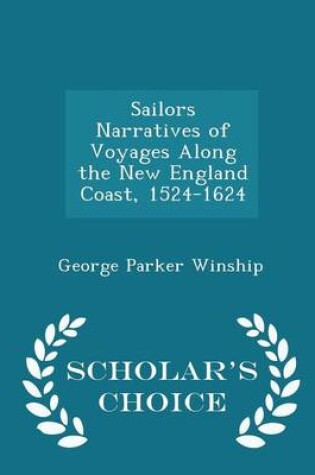 Sailors Narratives of Voyages Along the New England Coast, 1524-1624

George Parker Winship

SCHOLAR'S CHOICE